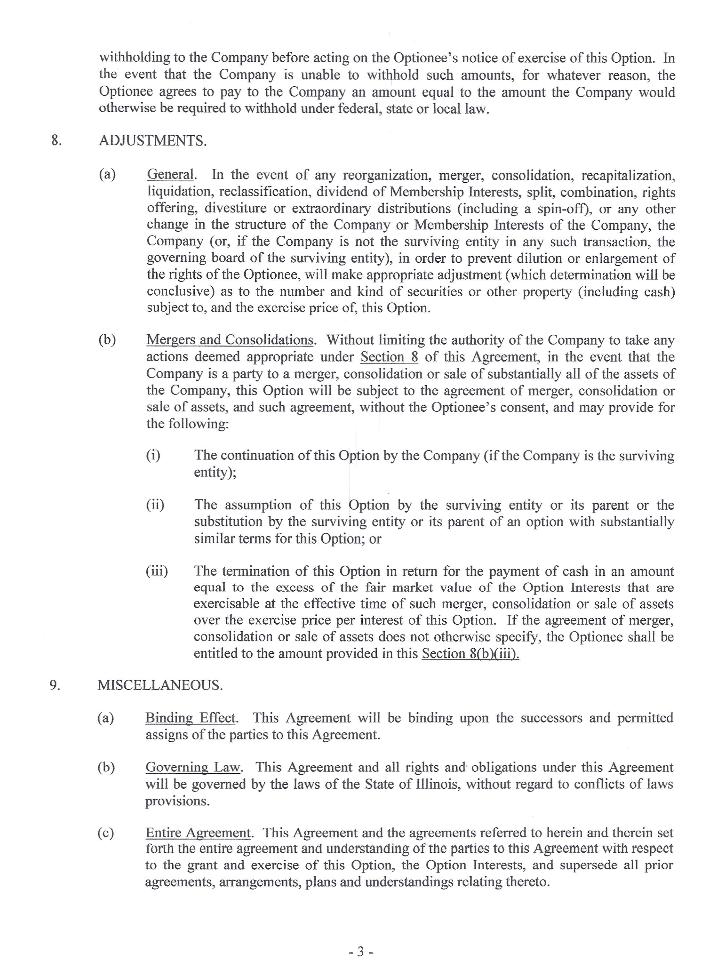 withholding to the Company before acting on the Optionee's notice of exercise of this Option. In the event that the Company is unable to withhold such amounts, for whatever reason, the Optionee agrees to pay to the Company an amount equal to the amount the Company would otherwise be required to withhold under federal, state or local law.

8. ADJUSTMENTS.

(a) General. In the event of any reorganization, merger, consolidation, recapitalization, liquidation, reclassification, dividend of Membership Interests, split, combination, rights offering, divestiture or extraordinary distributions (including a spin-off), or any other change in the structure of the Company or Membership Interests of the Company, the Company (or, if the Company is not the surviving entity in any such transaction, the governing board of the surviving entity), in order to prevent dilution or enlargement of the rights of the Optionee, will make appropriate adjustment (which determination will be conclusive) as to the number and kind of securities or other property (including cash) subject to, and the exercise price of, this Option.

(b) Mergers and Consolidations. Without limiting the authority of the Company to take any actions deemed appropriate under Section 8 of this Agreement, in the event that the Company is a party to a merger, consolidation or sale of substantially all of the assets of the Company, this Option will be subject to the agreement of merger, consolidation or sale of assets, and such agreement, without the Optionee's consent, and may provide for the following:

(i) The continuation of this Option by the Company (if the Company is the surviving entity);

(ii) The assumption of this Option by the surviving entity or its parent or the substitution by the surviving entity or its parent of an option with substantially similar terms for this Option; or

(iii) The termination of this Option in return for the payment of cash in an amount equal to the excess of the fair market value of the Option Interests that are exercisable at the effective time of such merger, consolidation or sale of assets over the exercise price per interest of this Option. If the agreement of merger, consolidation or sale of assets does not otherwise specify, the Optionee shall be entitled to the amount provided in this Section 8(b)(iii).

9. MISCELLANEOUS.

(a) Binding Effect. This Agreement will be binding upon the successors and permitted assigns of the parties to this Agreement.

(b) Governing Law. This Agreement and all rights and obligations under this Agreement will be governed by the laws of the State of Illinois, without regard to conflicts of laws provisions.

(c) Entire Agreement. This Agreement and the agreements referred to herein and therein set forth the entire agreement and understanding of the parties to this Agreement with respect to the grant and exercise of this Option, the Option Interests, and supersede all prior agreements, arrangements, plans and understandings relating thereto.

- 3 -